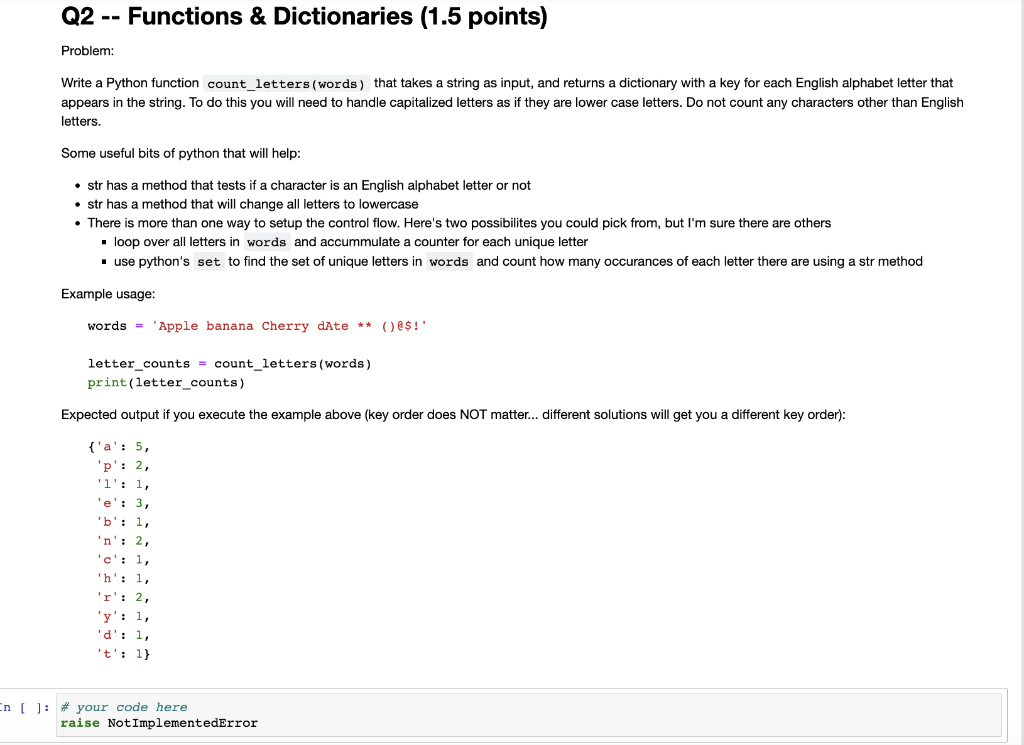 Q2 -- Functions & Dictionaries (1.5 points)

Problem:

Write a Python function count_letters(words) that takes a string as input, and returns a dictionary with a key for each English alphabet letter that appears in the string. To do this you will need to handle capitalized letters as if they are lower case letters. Do not count any characters other than English letters.

Some useful bits of python that will help:

- str has a method that tests if a character is an English alphabet letter or not
- str has a method that will change all letters to lowercase
- There is more than one way to setup the control flow. Here's two possibilites you could pick from, but I'm sure there are others
  - loop over all letters in words and accummulate a counter for each unique letter
  - use python's set to find the set of unique letters in words and count how many occurances of each letter there are using a str method

Example usage:

words = 'Apple banana Cherry dAte ** ()@$!'

letter_counts = count_letters(words)
print(letter_counts)

Expected output if you execute the example above (key order does NOT matter... different solutions will get you a different key order):

{'a': 5,
'p': 2,
'l': 1,
'e': 3,
'b': 1,
'n': 2,
'c': 1,
'h': 1,
'r': 2,
'y': 1,
'd': 1,
't': 1}

In [ ]: # your code here
raise NotImplementedError